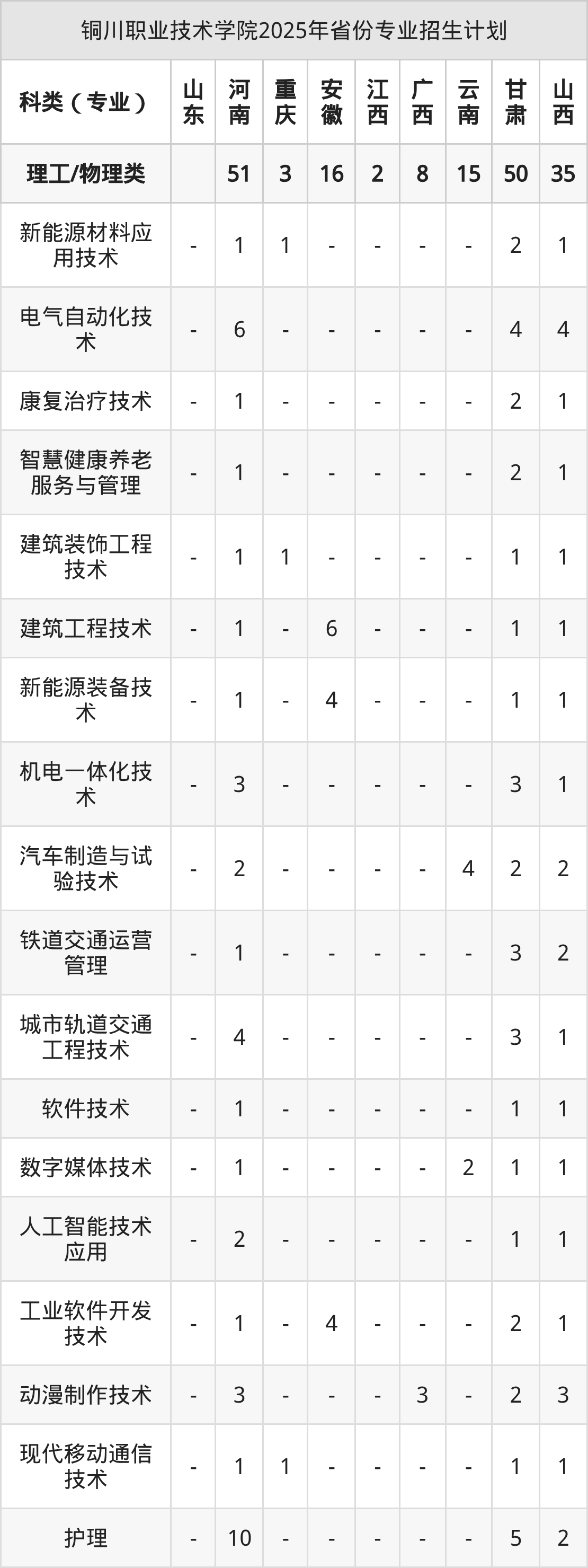 铜川职业技术学院2025年省份专业招生计划

| 科类（专业） | 山东 | 河南 | 重庆 | 安徽 | 江西 | 广西 | 云南 | 甘肃 | 山西 |
|---|---|---|---|---|---|---|---|---|---|
| 理工/物理类 |  | 51 | 3 | 16 | 2 | 8 | 15 | 50 | 35 |
| 新能源材料应用技术 | - | 1 | 1 | - | - | - | - | 2 | 1 |
| 电气自动化技术 | - | 6 | - | - | - | - | - | 4 | 4 |
| 康复治疗技术 | - | 1 | - | - | - | - | - | 2 | 1 |
| 智慧健康养老服务与管理 | - | 1 | - | - | - | - | - | 2 | 1 |
| 建筑装饰工程技术 | - | 1 | 1 | - | - | - | - | 1 | 1 |
| 建筑工程技术 | - | 1 | - | 6 | - | - | - | 1 | 1 |
| 新能源装备技术 | - | 1 | - | 4 | - | - | - | 1 | 1 |
| 机电一体化技术 | - | 3 | - | - | - | - | - | 3 | 1 |
| 汽车制造与试验技术 | - | 2 | - | - | - | - | 4 | 2 | 2 |
| 铁道交通运营管理 | - | 1 | - | - | - | - | - | 3 | 2 |
| 城市轨道交通工程技术 | - | 4 | - | - | - | - | - | 3 | 1 |
| 软件技术 | - | 1 | - | - | - | - | - | 1 | 1 |
| 数字媒体技术 | - | 1 | - | - | - | - | 2 | 1 | 1 |
| 人工智能技术应用 | - | 2 | - | - | - | - | - | 1 | 1 |
| 工业软件开发技术 | - | 1 | - | 4 | - | - | - | 2 | 1 |
| 动漫制作技术 | - | 3 | - | - | - | 3 | - | 2 | 3 |
| 现代移动通信技术 | - | 1 | 1 | - | - | - | - | 1 | 1 |
| 护理 | - | 10 | - | - | - | - | - | 5 | 2 |